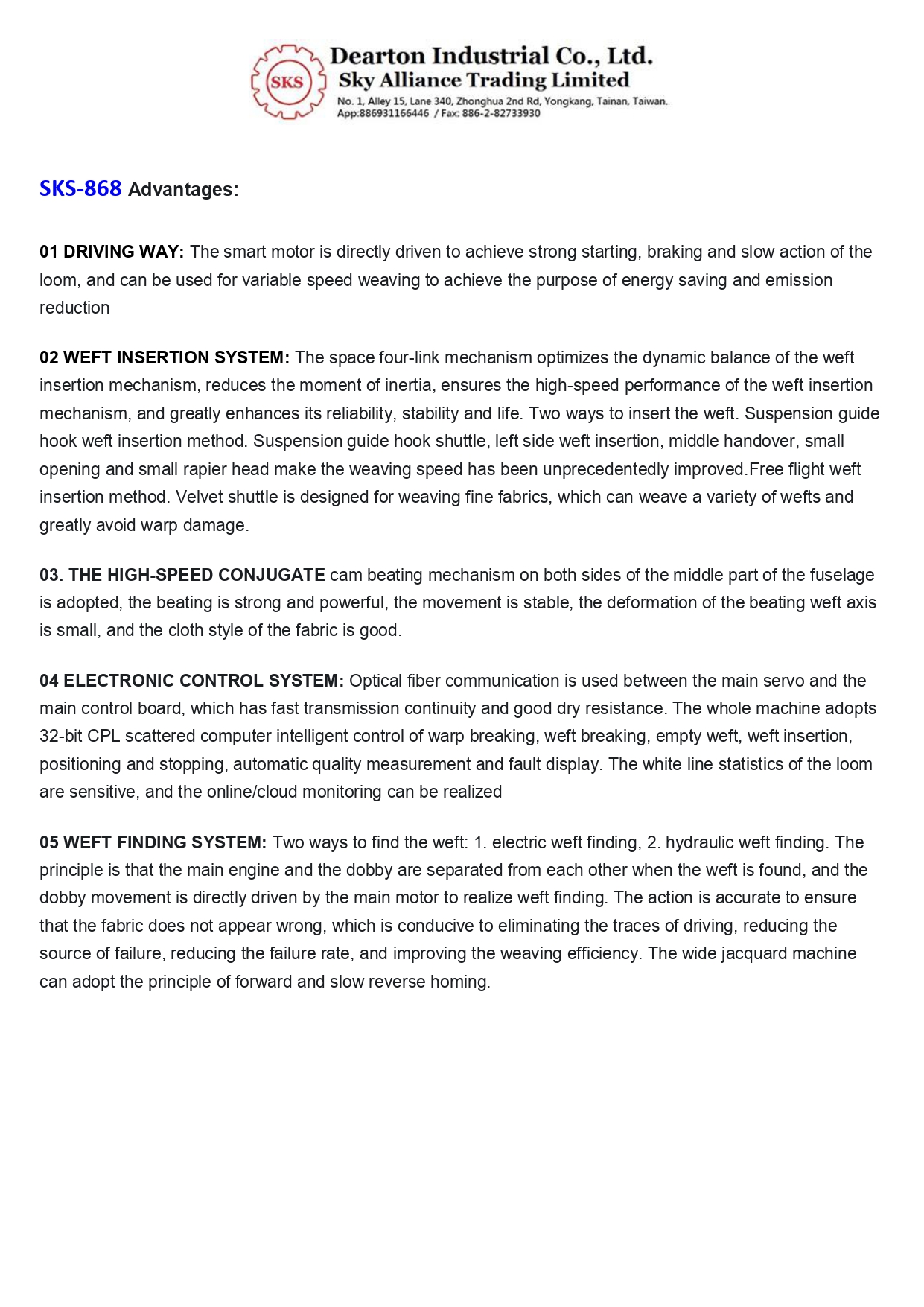 SKS

Dearton Industrial Co., Ltd.
Sky Alliance Trading Limited
No. 1, Alley 15, Lane 340, Zhonghua 2nd Rd, Yongkang, Tainan, Taiwan.
App:886931166446 / Fax: 886-2-82733930

SKS-868 Advantages:

01 DRIVING WAY: The smart motor is directly driven to achieve strong starting, braking and slow action of the loom, and can be used for variable speed weaving to achieve the purpose of energy saving and emission reduction

02 WEFT INSERTION SYSTEM: The space four-link mechanism optimizes the dynamic balance of the weft insertion mechanism, reduces the moment of inertia, ensures the high-speed performance of the weft insertion mechanism, and greatly enhances its reliability, stability and life. Two ways to insert the weft. Suspension guide hook weft insertion method. Suspension guide hook shuttle, left side weft insertion, middle handover, small opening and small rapier head make the weaving speed has been unprecedentedly improved.Free flight weft insertion method. Velvet shuttle is designed for weaving fine fabrics, which can weave a variety of wefts and greatly avoid warp damage.

03. THE HIGH-SPEED CONJUGATE cam beating mechanism on both sides of the middle part of the fuselage is adopted, the beating is strong and powerful, the movement is stable, the deformation of the beating weft axis is small, and the cloth style of the fabric is good.

04 ELECTRONIC CONTROL SYSTEM: Optical fiber communication is used between the main servo and the main control board, which has fast transmission continuity and good dry resistance. The whole machine adopts 32-bit CPL scattered computer intelligent control of warp breaking, weft breaking, empty weft, weft insertion, positioning and stopping, automatic quality measurement and fault display. The white line statistics of the loom are sensitive, and the online/cloud monitoring can be realized

05 WEFT FINDING SYSTEM: Two ways to find the weft: 1. electric weft finding, 2. hydraulic weft finding. The principle is that the main engine and the dobby are separated from each other when the weft is found, and the dobby movement is directly driven by the main motor to realize weft finding. The action is accurate to ensure that the fabric does not appear wrong, which is conducive to eliminating the traces of driving, reducing the source of failure, reducing the failure rate, and improving the weaving efficiency. The wide jacquard machine can adopt the principle of forward and slow reverse homing.